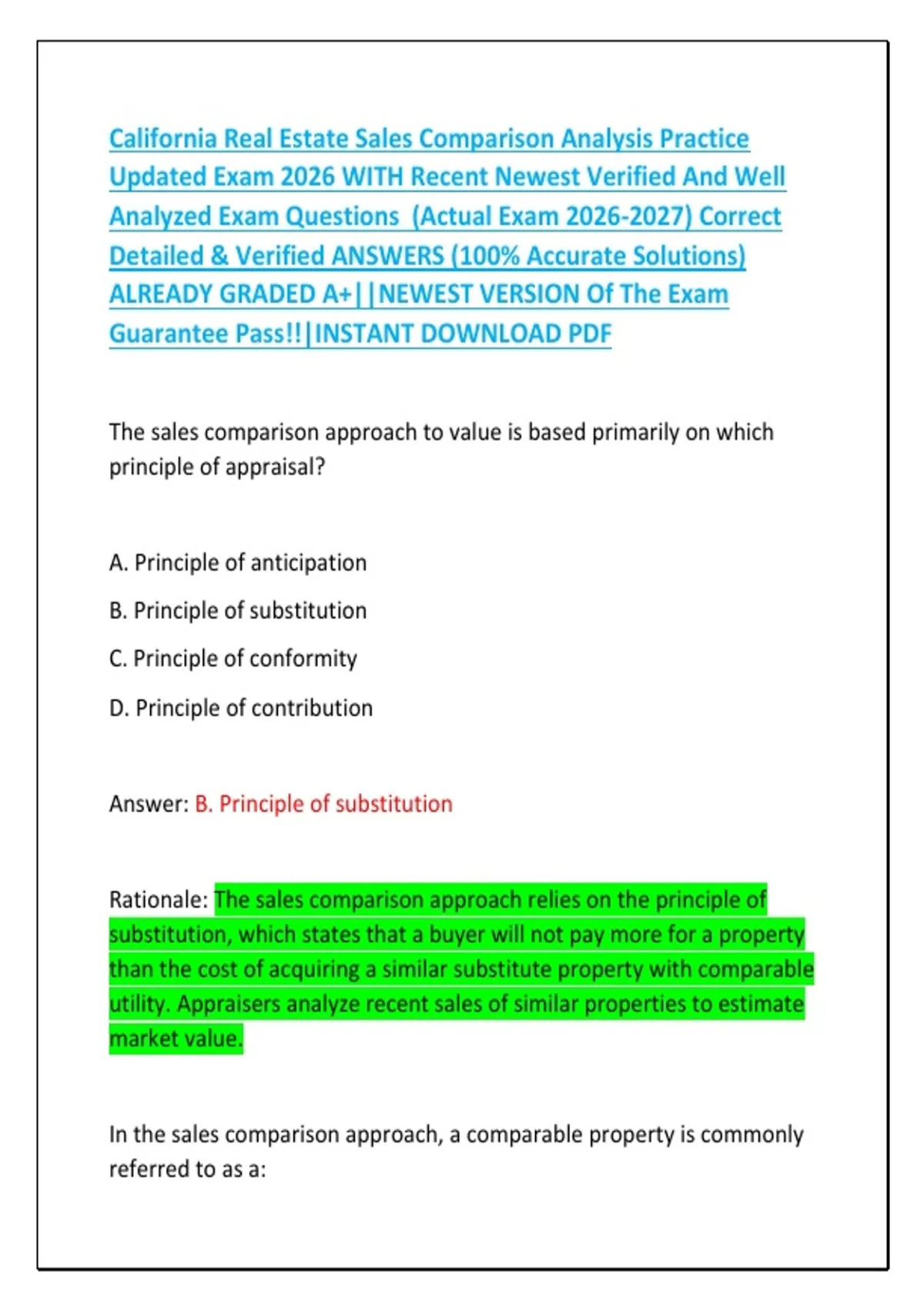 California Real Estate Sales Comparison Analysis Practice Updated Exam 2026 WITH Recent Newest Verified And Well Analyzed Exam Questions (Actual Exam 2026-2027) Correct Detailed & Verified ANSWERS (100% Accurate Solutions) ALREADY GRADED A+||NEWEST VERSION Of The Exam Guarantee Pass!!|INSTANT DOWNLOAD PDF

The sales comparison approach to value is based primarily on which principle of appraisal?

A. Principle of anticipation

B. Principle of substitution

C. Principle of conformity

D. Principle of contribution

Answer: B. Principle of substitution

Rationale: The sales comparison approach relies on the principle of substitution, which states that a buyer will not pay more for a property than the cost of acquiring a similar substitute property with comparable utility. Appraisers analyze recent sales of similar properties to estimate market value.

In the sales comparison approach, a comparable property is commonly referred to as a: